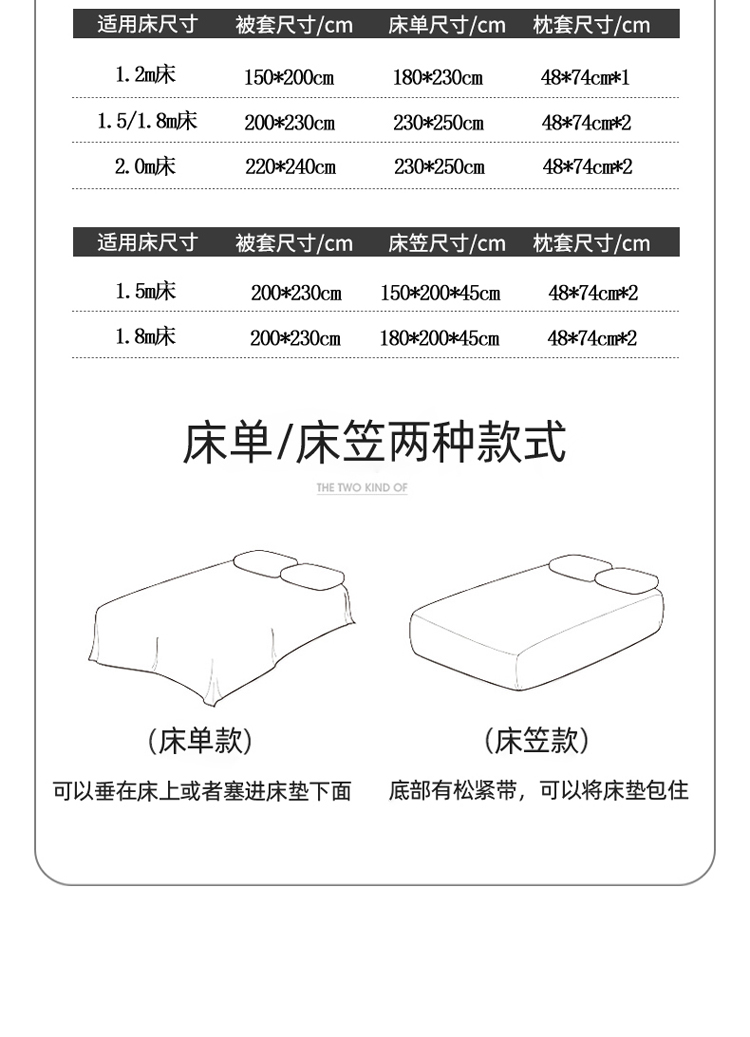 | 适用床尺寸 | 被套尺寸/cm | 床单尺寸/cm | 枕套尺寸/cm |
|---|---|---|---|
| 1.2m床 | 150*200cm | 180*230cm | 48*74cm*1 |
| 1.5/1.8m床 | 200*230cm | 230*250cm | 48*74cm*2 |
| 2.0m床 | 220*240cm | 230*250cm | 48*74cm*2 |

| 适用床尺寸 | 被套尺寸/cm | 床笠尺寸/cm | 枕套尺寸/cm |
|---|---|---|---|
| 1.5m床 | 200*230cm | 150*200*45cm | 48*74cm*2 |
| 1.8m床 | 200*230cm | 180*200*45cm | 48*74cm*2 |

床单/床笠两种款式

THE TWO KIND OF

(床单款)

可以垂在床上或者塞进床垫下面

(床笠款)

底部有松紧带，可以将床垫包住